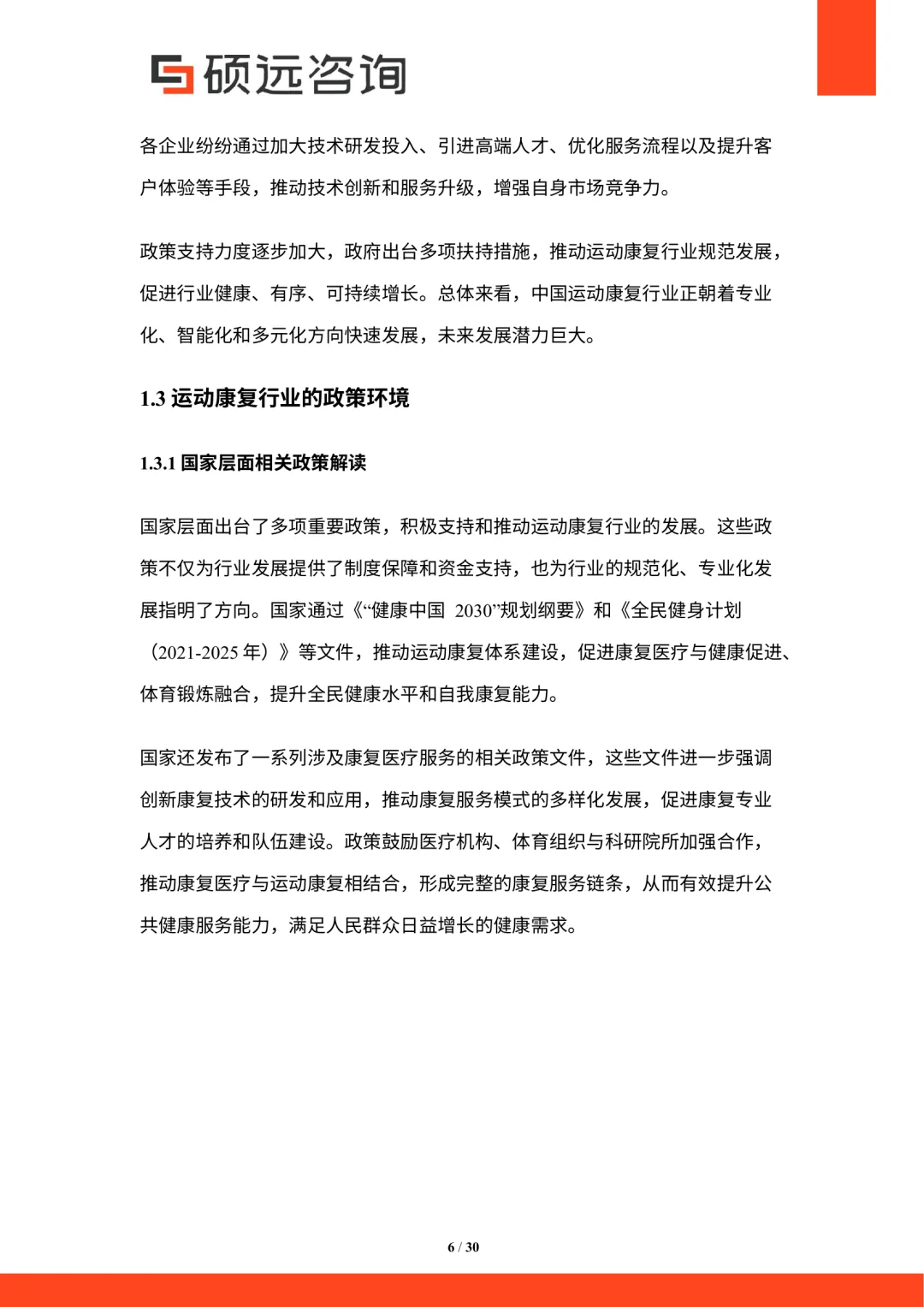 硕远咨询

各企业纷纷通过加大技术研发投入、引进高端人才、优化服务流程以及提升客户体验等手段，推动技术创新和服务升级，增强自身市场竞争力。

政策支持力度逐步加大，政府出台多项扶持措施，推动运动康复行业规范发展，促进行业健康、有序、可持续增长。总体来看，中国运动康复行业正朝着专业化、智能化和多元化方向快速发展，未来发展潜力巨大。

1.3 运动康复行业的政策环境

1.3.1 国家层面相关政策解读

国家层面出台了多项重要政策，积极支持和推动运动康复行业的发展。这些政策不仅为行业发展提供了制度保障和资金支持，也为行业的规范化、专业化发展指明了方向。国家通过《“健康中国 2030”规划纲要》和《全民健身计划（2021-2025 年）》等文件，推动运动康复体系建设，促进康复医疗与健康促进、体育锻炼融合，提升全民健康水平和自我康复能力。

国家还发布了一系列涉及康复医疗服务的相关政策文件，这些文件进一步强调创新康复技术的研发和应用，推动康复服务模式的多样化发展，促进康复专业人才的培养和队伍建设。政策鼓励医疗机构、体育组织与科研院所加强合作，推动康复医疗与运动康复相结合，形成完整的康复服务链条，从而有效提升公共健康服务能力，满足人民群众日益增长的健康需求。

6 / 30